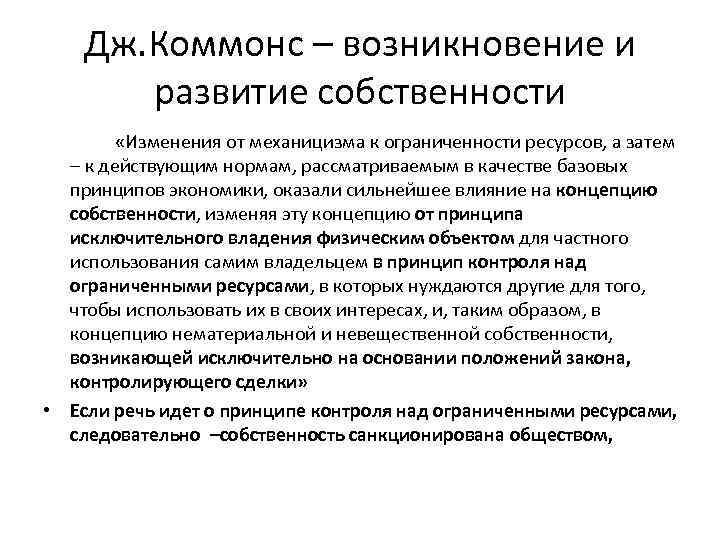 Дж.Коммонс – возникновение и развитие собственности

«Изменения от механицизма к ограниченности ресурсов, а затем – к действующим нормам, рассматриваемым в качестве базовых принципов экономики, оказали сильнейшее влияние на концепцию собственности, изменяя эту концепцию от принципа исключительного владения физическим объектом для частного использования самим владельцем в принцип контроля над ограниченными ресурсами, в которых нуждаются другие для того, чтобы использовать их в своих интересах, и, таким образом, в концепцию нематериальной и невещественной собственности, возникающей исключительно на основании положений закона, контролирующего сделки»

• Если речь идет о принципе контроля над ограниченными ресурсами, следовательно –собственность санкционирована обществом,